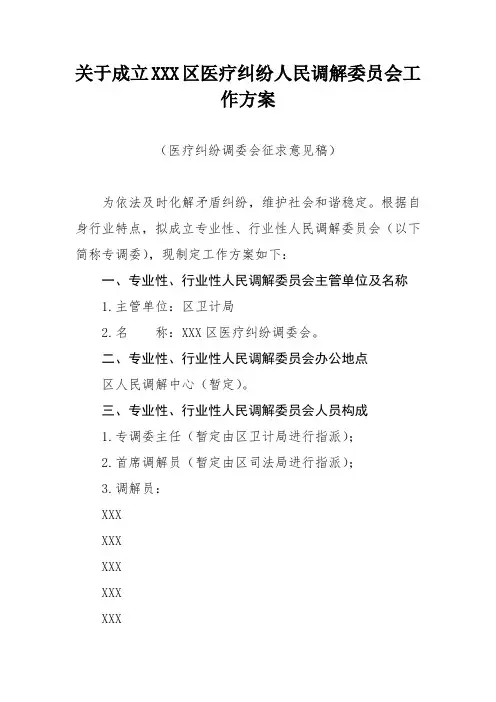 关于成立XXX区医疗纠纷人民调解委员会工作方案

（医疗纠纷调委会征求意见稿）

为依法及时化解矛盾纠纷，维护社会和谐稳定。根据自身行业特点，拟成立专业性、行业性人民调解委员会（以下简称专调委），现制定工作方案如下：

一、专业性、行业性人民调解委员会主管单位及名称

1.主管单位：区卫计局

2.名　　称：XXX区医疗纠纷调委会。

二、专业性、行业性人民调解委员会办公地点

区人民调解中心（暂定）。

三、专业性、行业性人民调解委员会人员构成

1.专调委主任（暂定由区卫计局进行指派）；

2.首席调解员（暂定由区司法局进行指派）；

3.调解员：

XXX

XXX

XXX

XXX

XXX